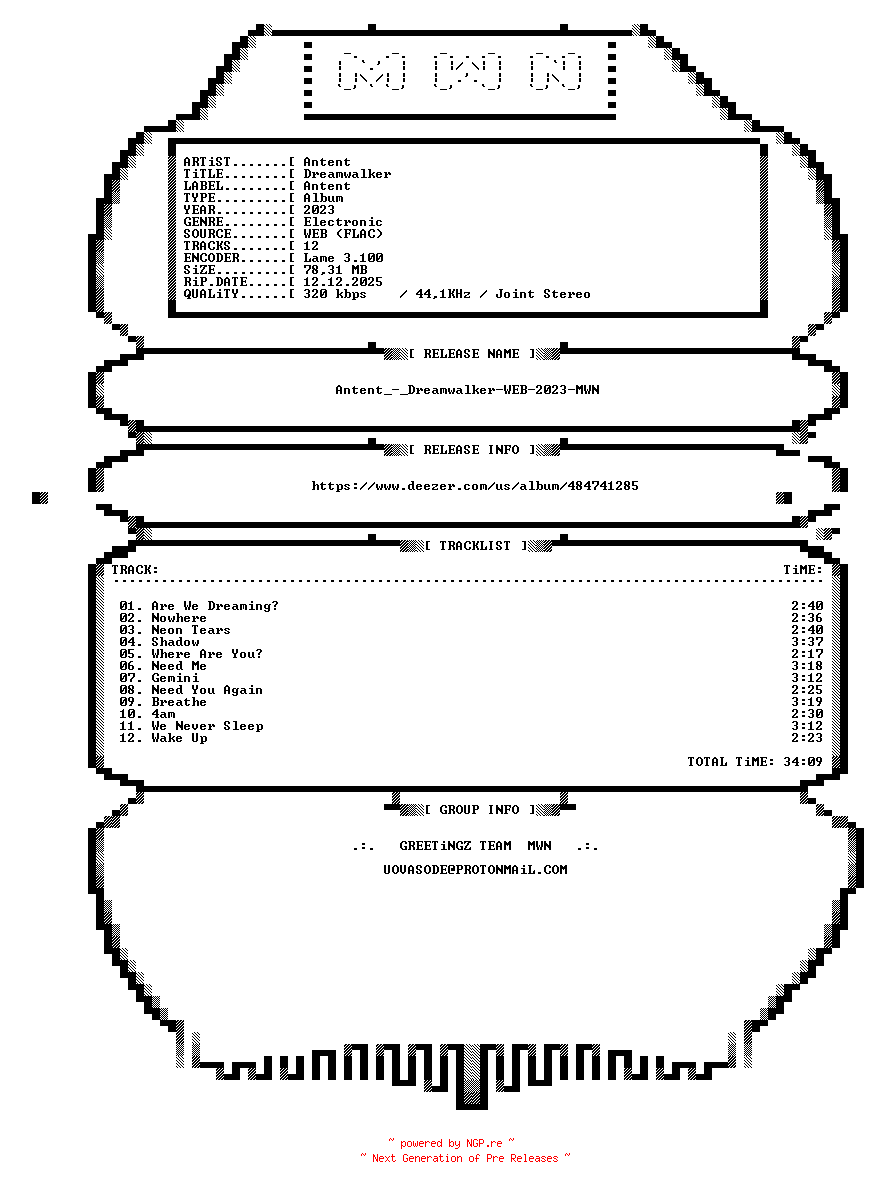 M W N

ARTiST.......[ Antent
TiTLE........[ Dreamwalker
LABEL........[ Antent
TYPE.........[ Album
YEAR.........[ 2023
GENRE........[ Electronic
SOURCE.......[ WEB (FLAC)
TRACKS.......[ 12
ENCODER......[ Lame 3.100
SiZE.........[ 78,31 MB
RiP.DATE.....[ 12.12.2025
QUALiTY......[ 320 kbps / 44,1KHz / Joint Stereo

[ RELEASE NAME ]

Antent_-_Dreamwalker-WEB-2023-MWN

[ RELEASE INFO ]

https://www.deezer.com/us/album/484741285

[ TRACKLIST ]

TRACK: TiME:

01. Are We Dreaming? 2:40
02. Nowhere 2:36
03. Neon Tears 2:40
04. Shadow 3:37
05. Where Are You? 2:17
06. Need Me 3:18
07. Gemini 3:12
08. Need You Again 2:25
09. Breathe 3:19
10. 4am 2:30
11. We Never Sleep 3:12
12. Wake Up 2:23

TOTAL TiME: 34:09

[ GROUP INFO ]

.:. GREETiNGZ TEAM MWN .:.

UOVASODE@PROTONMAiL.COM

~ powered by NGP.re ~
~ Next Generation of Pre Releases ~